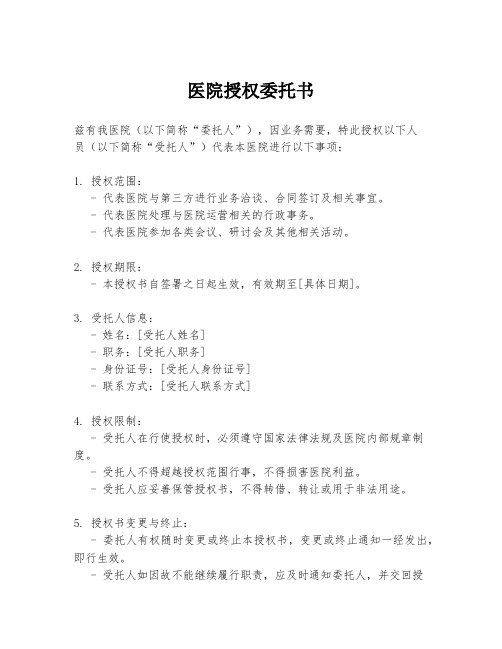 医院授权委托书

兹有我医院（以下简称“委托人”），因业务需要，特此授权以下人员（以下简称“受托人”）代表本医院进行以下事项：

1. 授权范围：
- 代表医院与第三方进行业务洽谈、合同签订及相关事宜。
- 代表医院处理与医院运营相关的行政事务。
- 代表医院参加各类会议、研讨会及其他相关活动。

2. 授权期限：
- 本授权书自签署之日起生效，有效期至[具体日期]。

3. 受托人信息：
- 姓名：[受托人姓名]
- 职务：[受托人职务]
- 身份证号：[受托人身份证号]
- 联系方式：[受托人联系方式]

4. 授权限制：
- 受托人在行使授权时，必须遵守国家法律法规及医院内部规章制度。
- 受托人不得超越授权范围行事，不得损害医院利益。
- 受托人应妥善保管授权书，不得转借、转让或用于非法用途。

5. 授权书变更与终止：
- 委托人有权随时变更或终止本授权书，变更或终止通知一经发出，即行生效。
- 受托人如因故不能继续履行职责，应及时通知委托人，并交回授